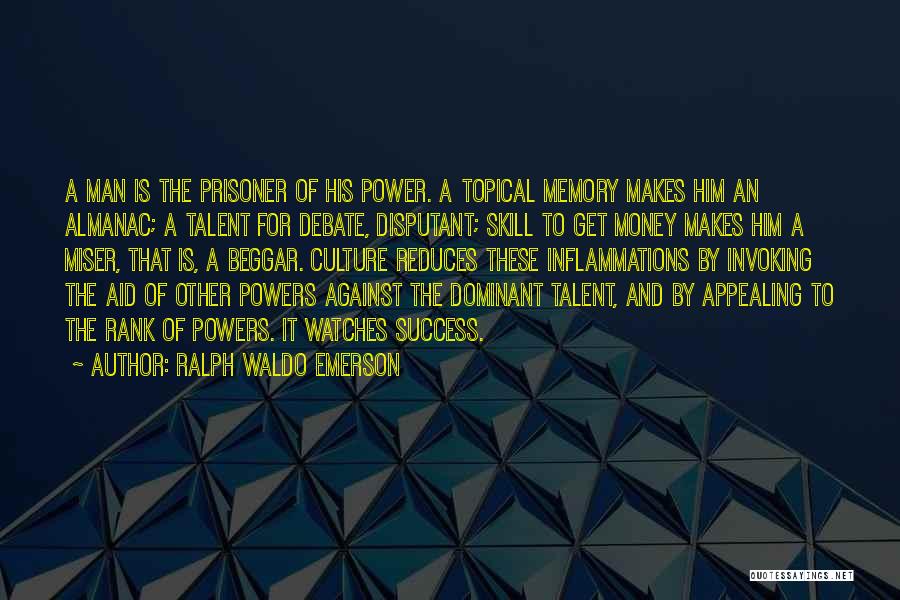 A MAN IS THE PRISONER OF HIS POWER. A TOPICAL MEMORY MAKES HIM AN ALMANAC; A TALENT FOR DEBATE, DISPUTANT; SKILL TO GET MONEY MAKES HIM A MISER, THAT IS, A BEGGAR. CULTURE REDUCES THESE INFLAMMATIONS BY INVOKING THE AID OF OTHER POWERS AGAINST THE DOMINANT TALENT, AND BY APPEALING TO THE RANK OF POWERS. IT WATCHES SUCCESS.

~ AUTHOR: RALPH WALDO EMERSON

QUOTESSAYINGS.NET